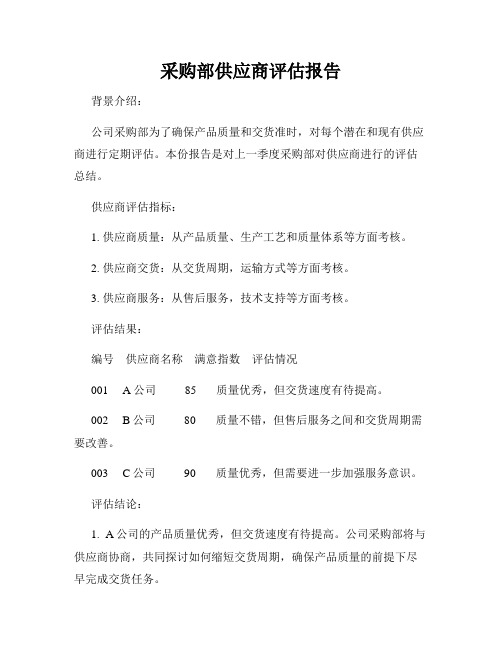 采购部供应商评估报告

背景介绍：

公司采购部为了确保产品质量和交货准时，对每个潜在和现有供应商进行定期评估。本份报告是对上一季度采购部对供应商进行的评估总结。

供应商评估指标：

1. 供应商质量：从产品质量、生产工艺和质量体系等方面考核。

2. 供应商交货：从交货周期，运输方式等方面考核。

3. 供应商服务：从售后服务，技术支持等方面考核。

评估结果：

编号　供应商名称　满意指数　评估情况

001　A 公司　85　质量优秀，但交货速度有待提高。

002　B 公司　80　质量不错，但售后服务之间和交货周期需要改善。

003　C 公司　90　质量优秀，但需要进一步加强服务意识。

评估结论：

1. A 公司的产品质量优秀，但交货速度有待提高。公司采购部将与供应商协商，共同探讨如何缩短交货周期，确保产品质量的前提下尽早完成交货任务。